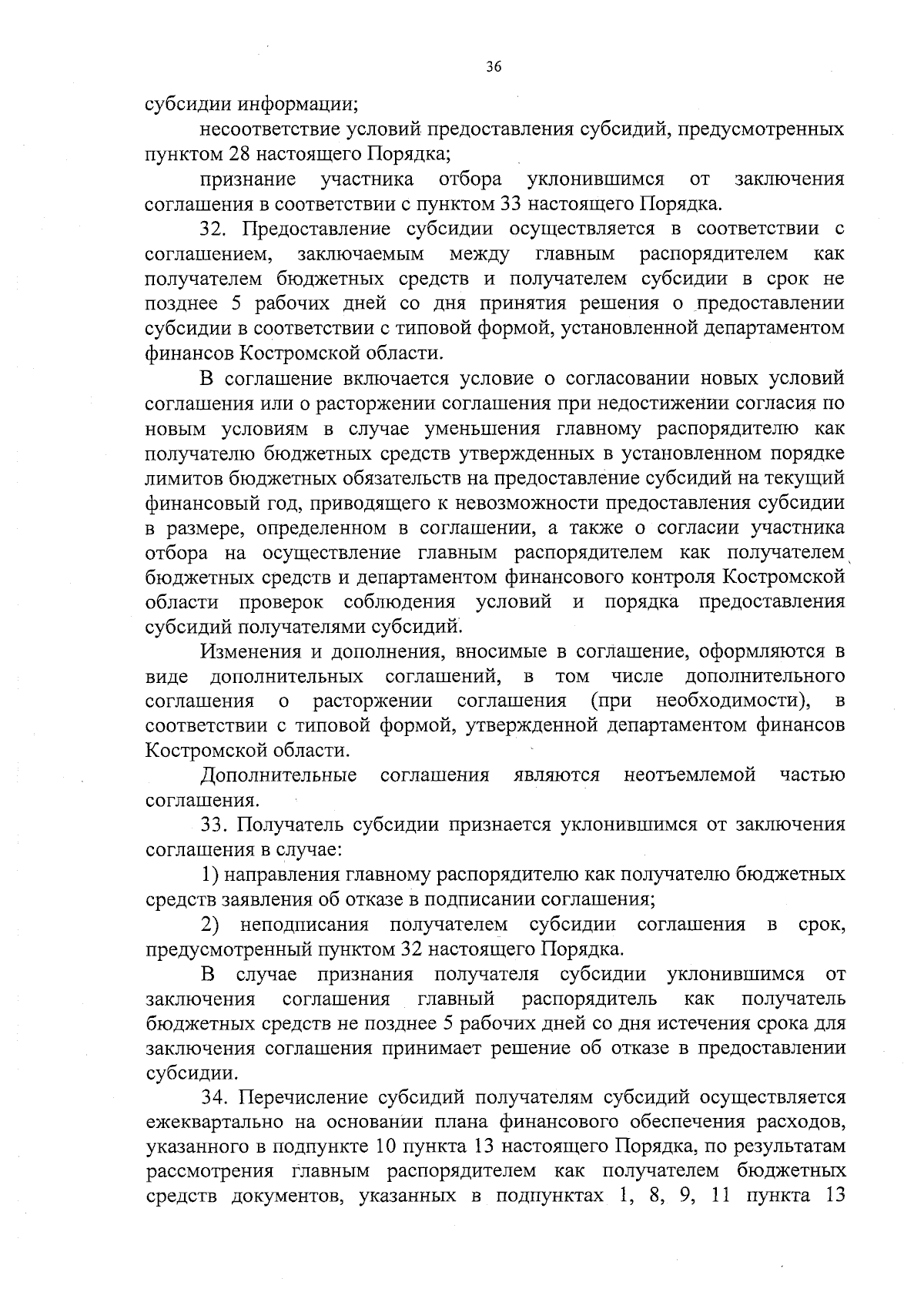 36

субсидии информации;

несоответствие условий предоставления субсидий, предусмотренных пунктом 28 настоящего Порядка;

признание участника отбора уклонившимся от заключения соглашения в соответствии с пунктом 33 настоящего Порядка.

32. Предоставление субсидии осуществляется в соответствии с соглашением, заключаемым между главным распорядителем как получателем бюджетных средств и получателем субсидии в срок не позднее 5 рабочих дней со дня принятия решения о предоставлении субсидии в соответствии с типовой формой, установленной департаментом финансов Костромской области.

В соглашение включается условие о согласовании новых условий соглашения или о расторжении соглашения при недостижении согласия по новым условиям в случае уменьшения главному распорядителю как получателю бюджетных средств утвержденных в установленном порядке лимитов бюджетных обязательств на предоставление субсидий на текущий финансовый год, приводящего к невозможности предоставления субсидии в размере, определенном в соглашении, а также о согласии участника отбора на осуществление главным распорядителем как получателем бюджетных средств и департаментом финансового контроля Костромской области проверок соблюдения условий и порядка предоставления субсидий получателями субсидий.

Изменения и дополнения, вносимые в соглашение, оформляются в виде дополнительных соглашений, в том числе дополнительного соглашения о расторжении соглашения (при необходимости), в соответствии с типовой формой, утвержденной департаментом финансов Костромской области.

Дополнительные соглашения являются неотъемлемой частью соглашения.

33. Получатель субсидии признается уклонившимся от заключения соглашения в случае:

1) направления главному распорядителю как получателю бюджетных средств заявления об отказе в подписании соглашения;

2) неподписания получателем субсидии соглашения в срок, предусмотренный пунктом 32 настоящего Порядка.

В случае признания получателя субсидии уклонившимся от заключения соглашения главный распорядитель как получатель бюджетных средств не позднее 5 рабочих дней со дня истечения срока для заключения соглашения принимает решение об отказе в предоставлении субсидии.

34. Перечисление субсидий получателям субсидий осуществляется ежеквартально на основании плана финансового обеспечения расходов, указанного в подпункте 10 пункта 13 настоящего Порядка, по результатам рассмотрения главным распорядителем как получателем бюджетных средств документов, указанных в подпунктах 1, 8, 9, 11 пункта 13